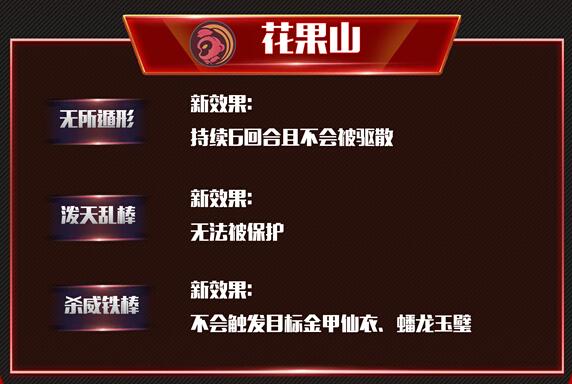 花果山

无所遁形

新效果:

持续6回合且不会被驱散

泼天乱棒

新效果:

无法被保护

杀威铁棒

新效果:

不会触发目标金甲仙衣、蟠龙玉璧